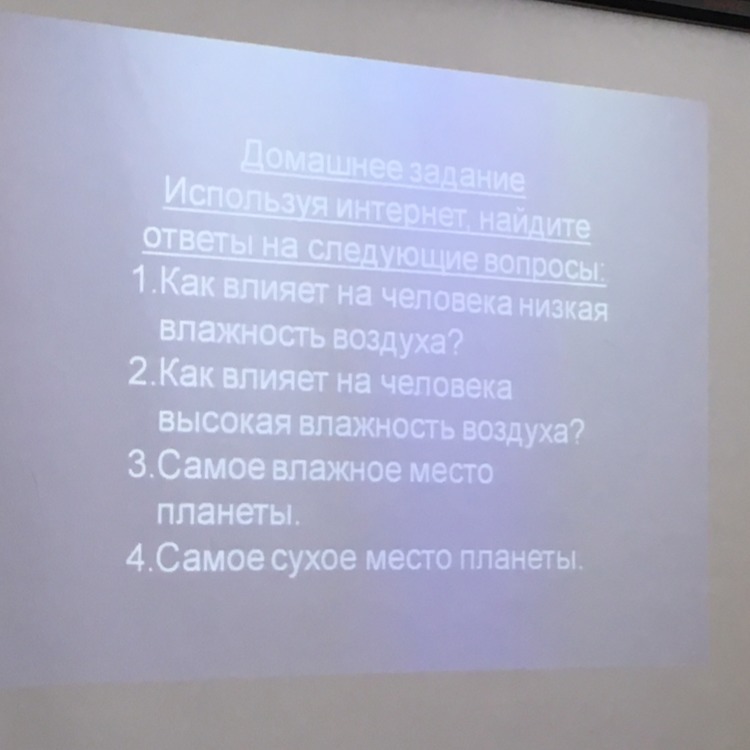 Домашнее задание

Используя интернет, найдите ответы на следующие вопросы:

1.Как влияет на человека низкая влажность воздуха?

2.Как влияет на человека высокая влажность воздуха?

3.Самое влажное место планеты.

4.Самое сухое место планеты.